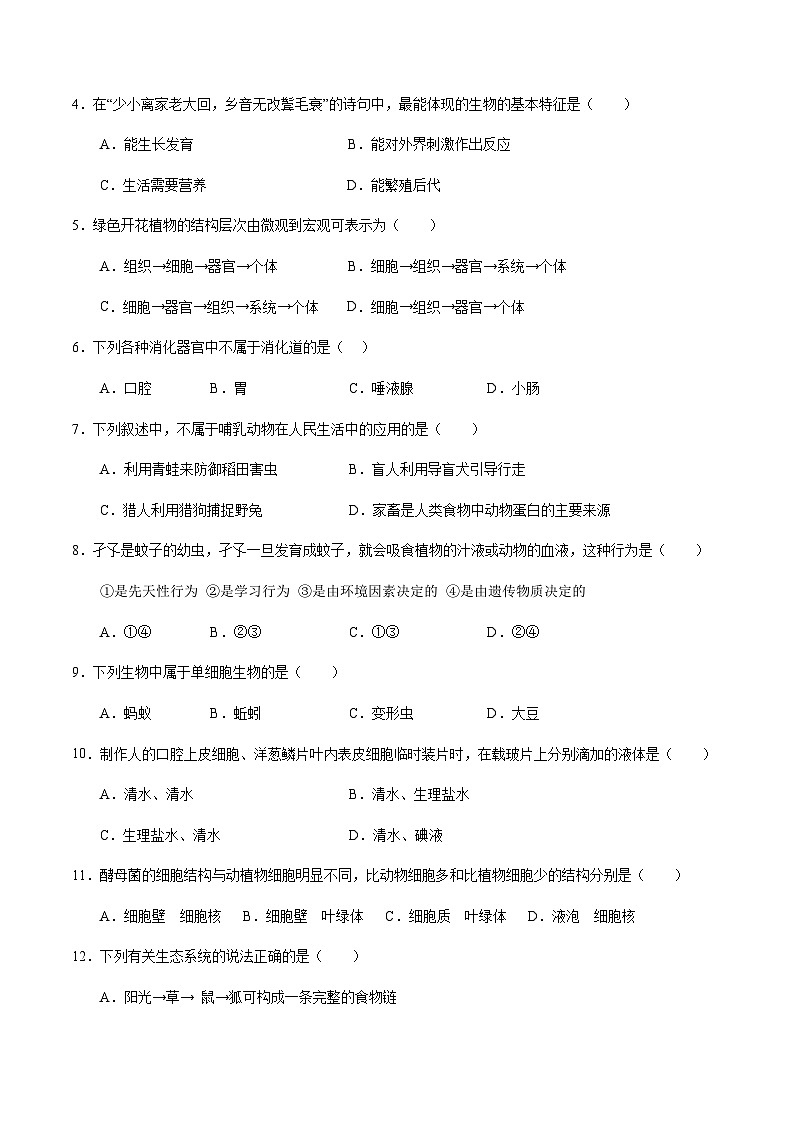 4．在“少小离家老大回，乡音无改鬓毛衰”的诗句中，最能体现的生物的基本特征是（　　）

A．能生长发育　　B．能对外界刺激作出反应

C．生活需要营养　　D．能繁殖后代

5．绿色开花植物的结构层次由微观到宏观可表示为（　　）

A．组织→细胞→器官→个体　　B．细胞→组织→器官→系统→个体

C．细胞→器官→组织→系统→个体　　D．细胞→组织→器官→个体

6．下列各种消化器官中不属于消化道的是（　）

A．口腔　　B．胃　　C．唾液腺　　D．小肠

7．下列叙述中，不属于哺乳动物在人民生活中的应用的是（　　）

A．利用青蛙来防御稻田害虫　　B．盲人利用导盲犬引导行走

C．猎人利用猎狗捕捉野兔　　D．家畜是人类食物中动物蛋白的主要来源

8．孑孓是蚊子的幼虫，孑孓一旦发育成蚊子，就会吸食植物的汁液或动物的血液，这种行为是（　　）

①是先天性行为 ②是学习行为 ③是由环境因素决定的 ④是由遗传物质决定的

A．①④　　B．②③　　C．①③　　D．②④

9．下列生物中属于单细胞生物的是（　　）

A．蚂蚁　　B．蚯蚓　　C．变形虫　　D．大豆

10．制作人的口腔上皮细胞、洋葱鳞片叶内表皮细胞临时装片时，在载玻片上分别滴加的液体是（　　）

A．清水、清水　　B．清水、生理盐水

C．生理盐水、清水　　D．清水、碘液

11．酵母菌的细胞结构与动植物细胞明显不同，比动物细胞多和比植物细胞少的结构分别是（　　）

A．细胞壁　细胞核　B．细胞壁　叶绿体　C．细胞质　叶绿体　D．液泡　细胞核

12．下列有关生态系统的说法正确的是（　　）

A．阳光→草→ 鼠→狐可构成一条完整的食物链